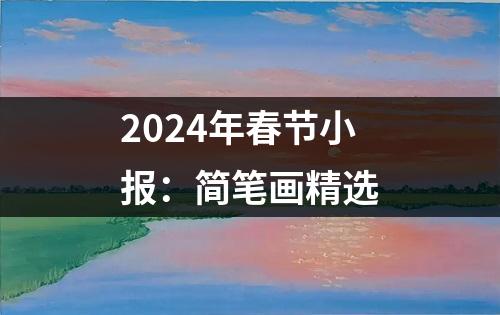 2024年春节小报：简笔画精选